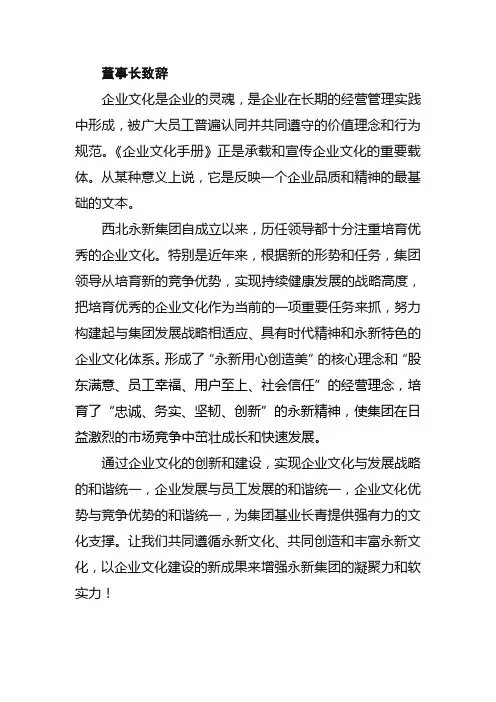 董事长致辞

企业文化是企业的灵魂，是企业在长期的经营管理实践中形成，被广大员工普遍认同并共同遵守的价值理念和行为规范。《企业文化手册》正是承载和宣传企业文化的重要载体。从某种意义上说，它是反映一个企业品质和精神的最基础的文本。

西北永新集团自成立以来，历任领导都十分注重培育优秀的企业文化。特别是近年来，根据新的形势和任务，集团领导从培育新的竞争优势，实现持续健康发展的战略高度，把培育优秀的企业文化作为当前的一项重要任务来抓，努力构建起与集团发展战略相适应、具有时代精神和永新特色的企业文化体系。形成了“永新用心创造美”的核心理念和“股东满意、员工幸福、用户至上、社会信任”的经营理念，培育了“忠诚、务实、坚韧、创新”的永新精神，使集团在日益激烈的市场竞争中茁壮成长和快速发展。

通过企业文化的创新和建设，实现企业文化与发展战略的和谐统一，企业发展与员工发展的和谐统一，企业文化优势与竞争优势的和谐统一，为集团基业长青提供强有力的文化支撑。让我们共同遵循永新文化、共同创造和丰富永新文化，以企业文化建设的新成果来增强永新集团的凝聚力和软实力！